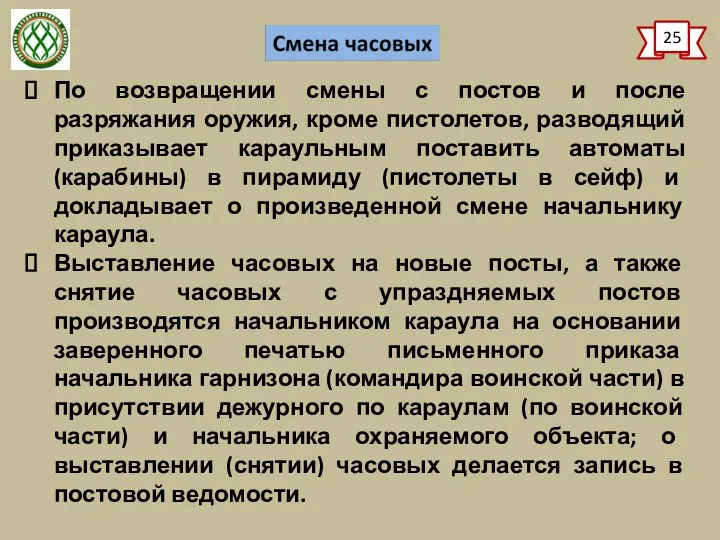 Смена часовых

25

 По возвращении смены с постов и после разряжания оружия, кроме пистолетов, разводящий приказывает караульным поставить автоматы (карабины) в пирамиду (пистолеты в сейф) и докладывает о произведенной смене начальнику караула.

 Выставление часовых на новые посты, а также снятие часовых с упраздняемых постов производятся начальником караула на основании заверенного печатью письменного приказа начальника гарнизона (командира воинской части) в присутствии дежурного по караулам (по воинской части) и начальника охраняемого объекта; о выставлении (снятии) часовых делается запись в постовой ведомости.